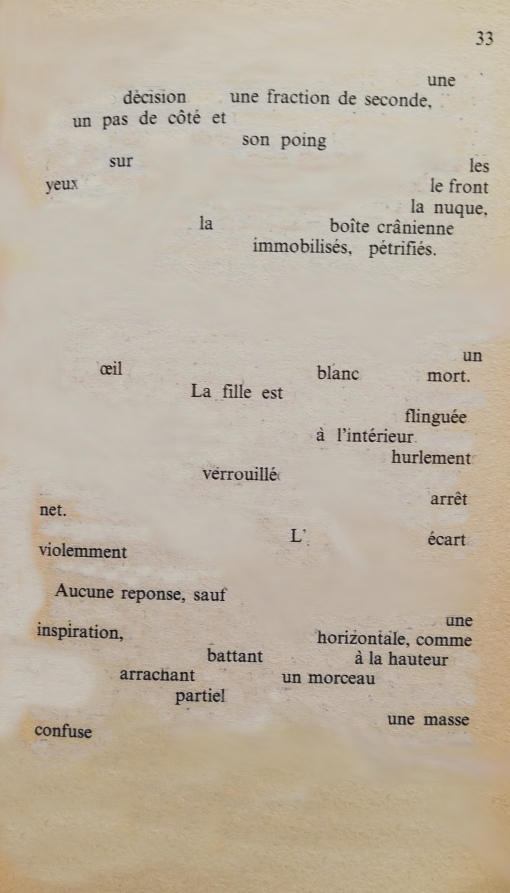 33

une
décision une fraction de seconde,
un pas de côté et
son poing
sur
les
yeux
le front
la nuque,
la
boîte crânienne
immobilisés, pétrifiés.

un
œil
blanc
mort.
La fille est
flinguée
à l'intérieur
hurlement
verrouillé
arrêt
net.
L'
écart
violemment

Aucune reponse, sauf

une
inspiration,
horizontale, comme
battant
à la hauteur
arrachant
un morceau
partiel
une masse
confuse